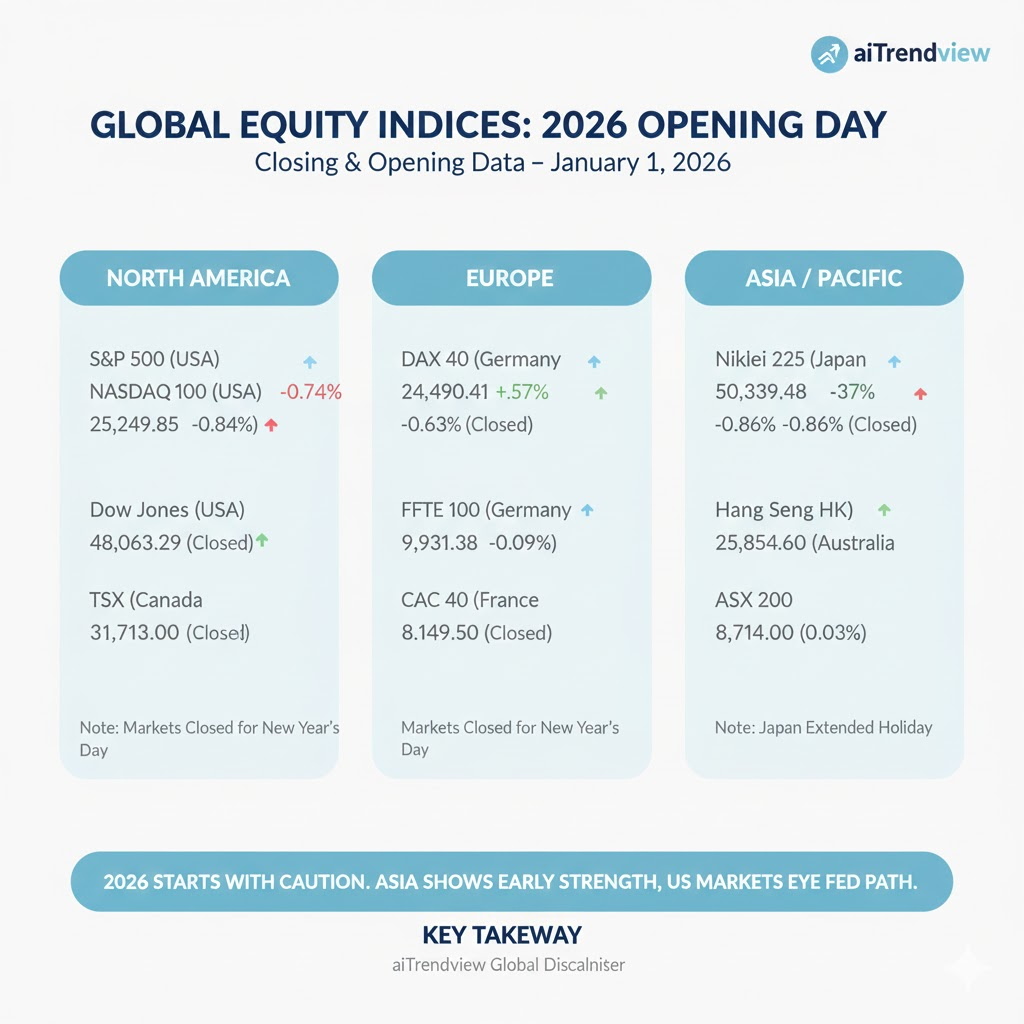 aiTrendview

GLOBAL EQUITY INDICES: 2026 OPENING DAY
Closing & Opening Data – January 1, 2026

NORTH AMERICA

S&P 500 (USA)
NASDAQ 100 (USA) -0.74%
25,249.85 -0.84%)

Dow Jones (USA)
48,063.29 (Closed)

TSX (Canada
31,713.00 (Closed)

Note: Markets Closed for New Year's Day

EUROPE

DAX 40 (Germany
24,490.41 +.57%
-0.63% (Closed)

FFTE 100 (Germany
9,931.38 -0.09%)

CAC 40 (France
8.149.50 (Closed)

Markets Closed for New Year's Day

ASIA / PACIFIC

Niklei 225 (Japan
50,339.48 -37%
-0.86% -0.86% (Closed)

Hang Seng HK)
25,854.60 (Australia

ASX 200
8,714.00 (0.03%)

Note: Japan Extended Holiday

2026 STARTS WITH CAUTION. ASIA SHOWS EARLY STRENGTH, US MARKETS EYE FED PATH.

KEY TAKEWAY
aiTrendview Global Discalniser